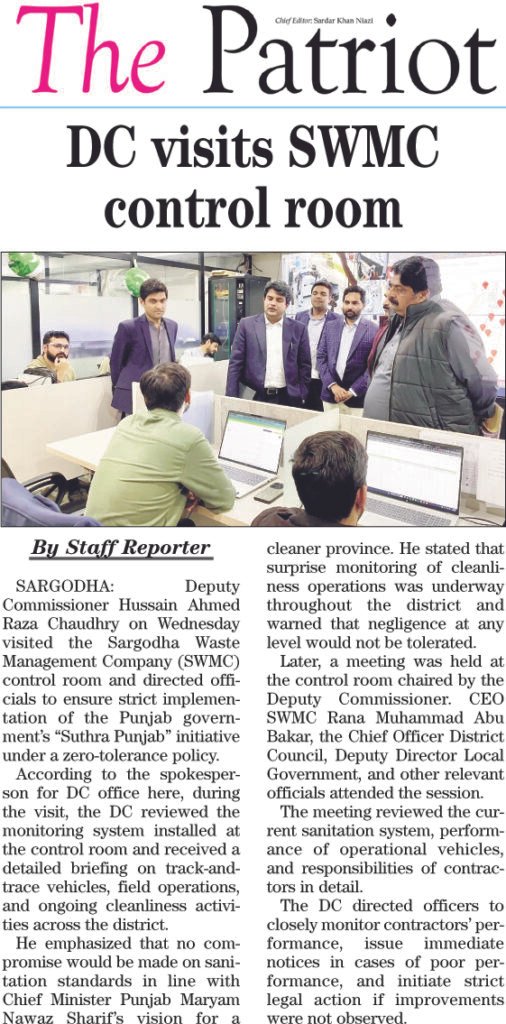 Chief Editor: Sardar Khan Niazi

The Patriot

DC visits SWMC control room

By Staff Reporter

SARGODHA: Deputy Commissioner Hussain Ahmed Raza Chaudhry on Wednesday visited the Sargodha Waste Management Company (SWMC) control room and directed officials to ensure strict implementation of the Punjab government's "Suthra Punjab" initiative under a zero-tolerance policy.

According to the spokesperson for DC office here, during the visit, the DC reviewed the monitoring system installed at the control room and received a detailed briefing on track-and-trace vehicles, field operations, and ongoing cleanliness activities across the district.

He emphasized that no compromise would be made on sanitation standards in line with Chief Minister Punjab Maryam Nawaz Sharif's vision for a cleaner province. He stated that surprise monitoring of cleanliness operations was underway throughout the district and warned that negligence at any level would not be tolerated.

Later, a meeting was held at the control room chaired by the Deputy Commissioner. CEO SWMC Rana Muhammad Abu Bakar, the Chief Officer District Council, Deputy Director Local Government, and other relevant officials attended the session.

The meeting reviewed the current sanitation system, performance of operational vehicles, and responsibilities of contractors in detail.

The DC directed officers to closely monitor contractors' performance, issue immediate notices in cases of poor performance, and initiate strict legal action if improvements were not observed.